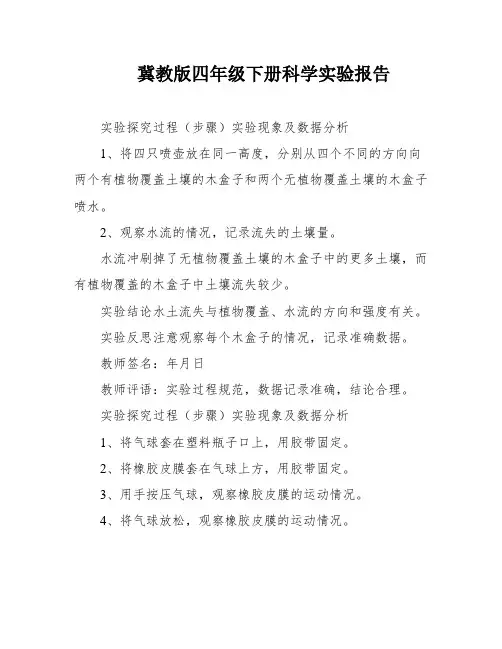 冀教版四年级下册科学实验报告

实验探究过程（步骤）实验现象及数据分析

1、将四只喷壶放在同一高度，分别从四个不同的方向向两个有植物覆盖土壤的木盒子和两个无植物覆盖土壤的木盒子喷水。

2、观察水流的情况，记录流失的土壤量。

水流冲刷掉了无植物覆盖土壤的木盒子中的更多土壤，而有植物覆盖的木盒子中土壤流失较少。

实验结论水土流失与植物覆盖、水流的方向和强度有关。

实验反思注意观察每个木盒子的情况，记录准确数据。

教师签名：年月日

教师评语：实验过程规范，数据记录准确，结论合理。

实验探究过程（步骤）实验现象及数据分析

1、将气球套在塑料瓶子口上，用胶带固定。

2、将橡胶皮膜套在气球上方，用胶带固定。

3、用手按压气球，观察橡胶皮膜的运动情况。

4、将气球放松，观察橡胶皮膜的运动情况。